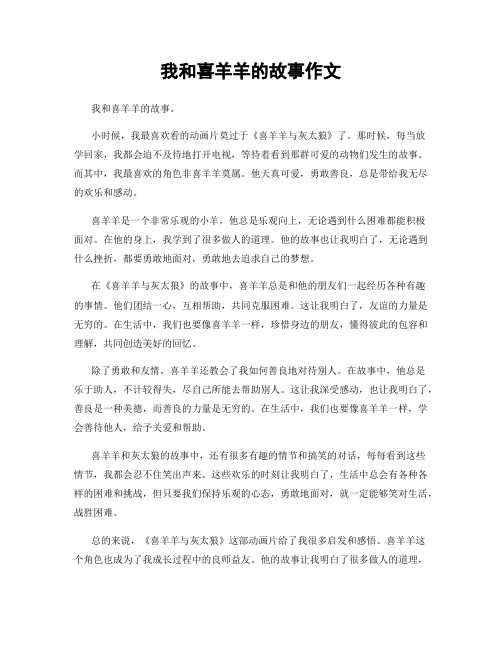 我和喜羊羊的故事作文

我和喜羊羊的故事。

小时候，我最喜欢看的动画片莫过于《喜羊羊与灰太狼》了。那时候，每当放学回家，我都会迫不及待地打开电视，等待着看到那群可爱的动物们发生的故事。而其中，我最喜欢的角色非喜羊羊莫属。他天真可爱，勇敢善良，总是带给我无尽的欢乐和感动。

喜羊羊是一个非常乐观的小羊，他总是乐观向上，无论遇到什么困难都能积极面对。在他的身上，我学到了很多做人的道理。他的故事也让我明白了，无论遇到什么挫折，都要勇敢地面对，勇敢地去追求自己的梦想。

在《喜羊羊与灰太狼》的故事中，喜羊羊总是和他的朋友们一起经历各种有趣的事情。他们团结一心，互相帮助，共同克服困难。这让我明白了，友谊的力量是无穷的。在生活中，我们也要像喜羊羊一样，珍惜身边的朋友，懂得彼此的包容和理解，共同创造美好的回忆。

除了勇敢和友情，喜羊羊还教会了我如何善良地对待别人。在故事中，他总是乐于助人，不计较得失，尽自己所能去帮助别人。这让我深受感动，也让我明白了，善良是一种美德，而善良的力量是无穷的。在生活中，我们也要像喜羊羊一样，学会善待他人，给予关爱和帮助。

喜羊羊和灰太狼的故事中，还有很多有趣的情节和搞笑的对话，每每看到这些情节，我都会忍不住笑出声来。这些欢乐的时刻让我明白了，生活中总会有各种各样的困难和挑战，但只要我们保持乐观的心态，勇敢地面对，就一定能够笑对生活，战胜困难。

总的来说，《喜羊羊与灰太狼》这部动画片给了我很多启发和感悟。喜羊羊这个角色也成为了我成长过程中的良师益友。他的故事让我明白了很多做人的道理，